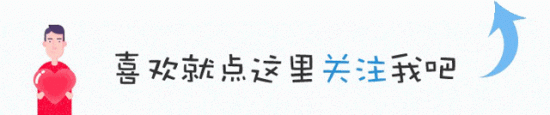 喜欢就点这里关注我吧